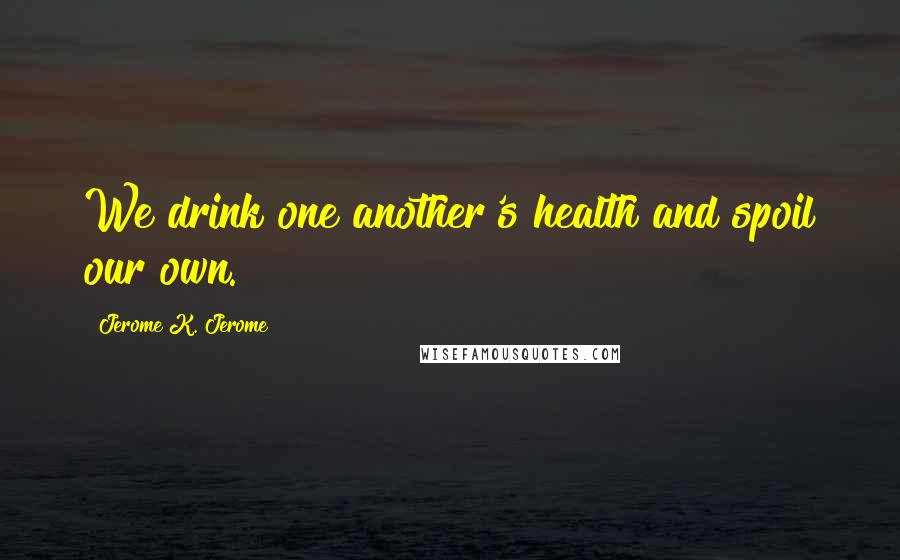 We drink one another's health and spoil our own.

Jerome K. Jerome

WISEFAMOUSQUOTES.COM